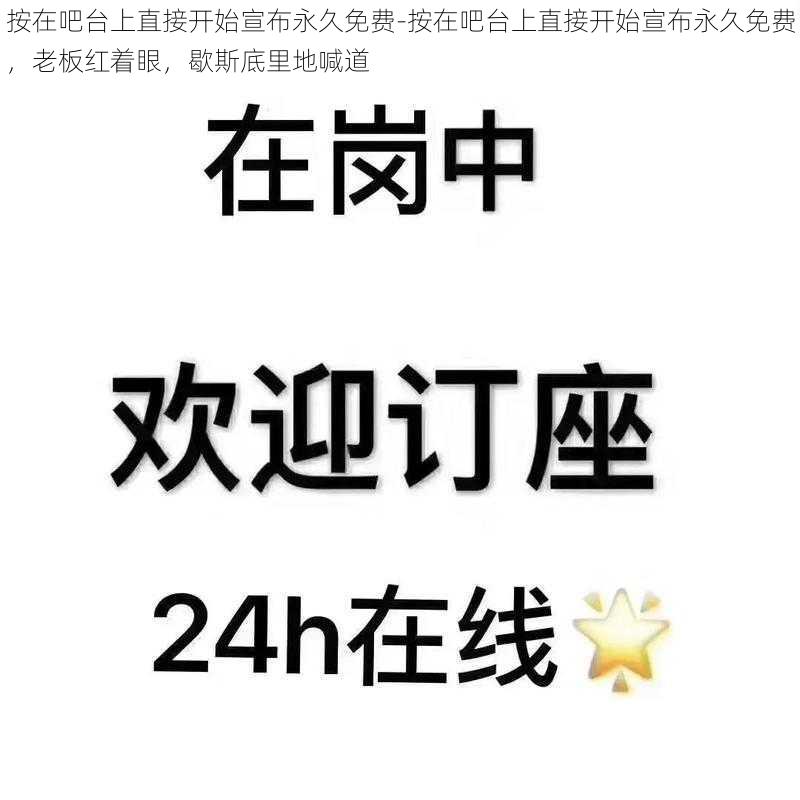 按在吧台上直接开始宣布永久免费-按在吧台上直接开始宣布永久免费，老板红着眼，歇斯底里地喊道

在岗中

欢迎订座

24h在线